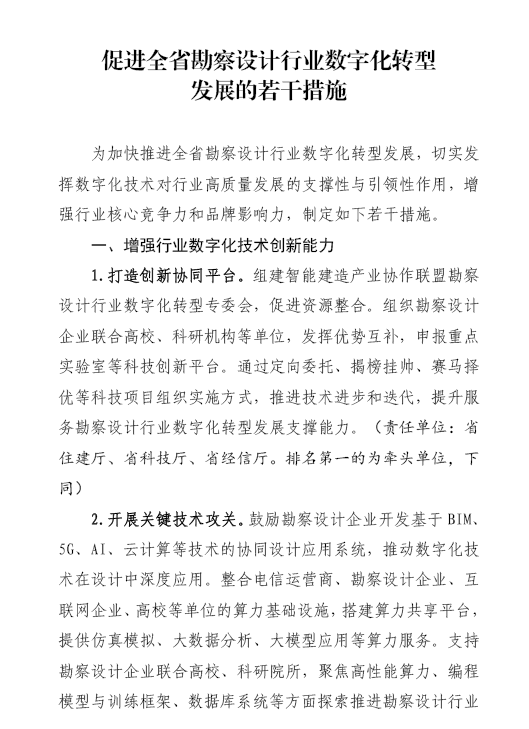 促进全省勘察设计行业数字化转型发展的若干措施

为加快推进全省勘察设计行业数字化转型发展，切实发挥数字化技术对行业高质量发展的支撑性与引领性作用，增强行业核心竞争力和品牌影响力，制定如下若干措施。

一、增强行业数字化技术创新能力

1.打造创新协同平台。组建智能建造产业协作联盟勘察设计行业数字化转型专委会，促进资源整合。组织勘察设计企业联合高校、科研机构等单位，发挥优势互补，申报重点实验室等科技创新平台。通过定向委托、揭榜挂帅、赛马择优等科技项目组织实施方式，推进技术进步和迭代，提升服务勘察设计行业数字化转型发展支撑能力。（责任单位：省住建厅、省科技厅、省经信厅。排名第一的为牵头单位，下同）

2.开展关键技术攻关。鼓励勘察设计企业开发基于 BIM、5G、AI、云计算等技术的协同设计应用系统，推动数字化技术在设计中深度应用。整合电信运营商、勘察设计企业、互联网企业、高校等单位的算力基础设施，搭建算力共享平台，提供仿真模拟、大数据分析、大模型应用等算力服务。支持勘察设计企业联合高校、科研院所，聚焦高性能算力、编程模型与训练框架、数据库系统等方面探索推进勘察设计行业